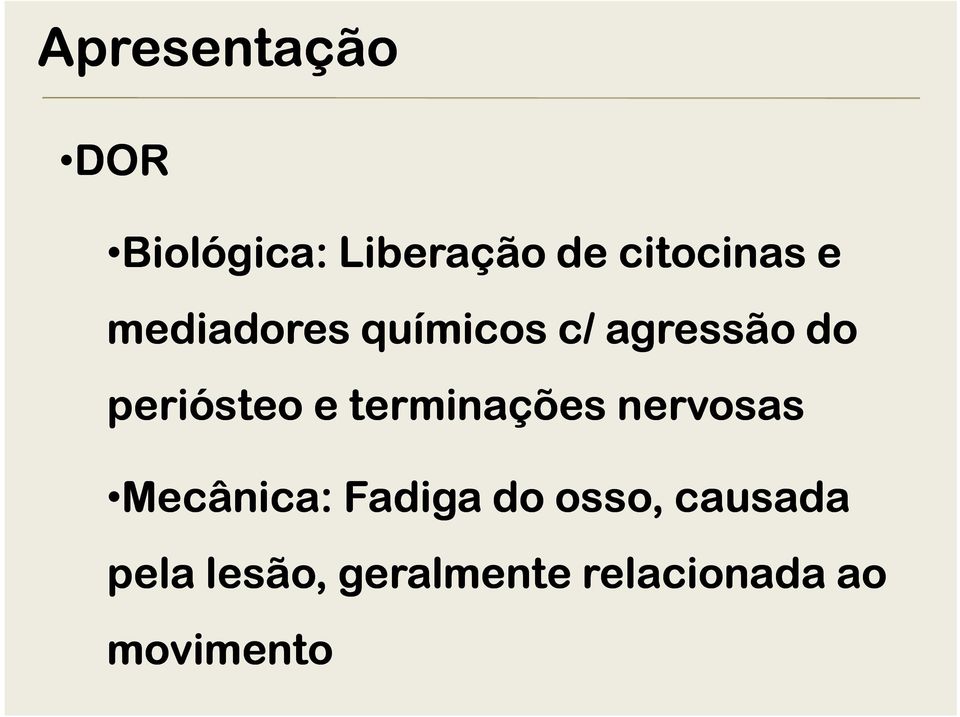 Apresentação

•DOR

•Biológica: Liberação de citocinas e mediadores químicos c/ agressão do periósteo e terminações nervosas

•Mecânica: Fadiga do osso, causada pela lesão, geralmente relacionada ao movimento